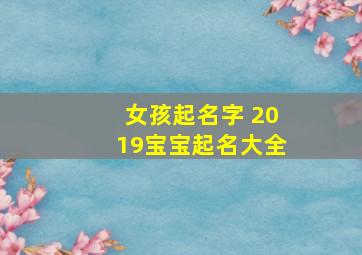 女孩起名字 2019宝宝起名大全